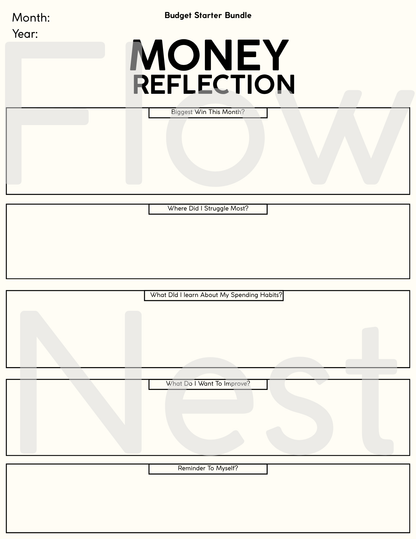 Month:
Year:

Budget Starter Bundle

MONEY
REFLECTION

Biggest Win This Month?

Where Did I Struggle Most?

What Did I learn About My Spending Habits?

What Do I Want To Improve?

Reminder To Myself?

Flow
Nest